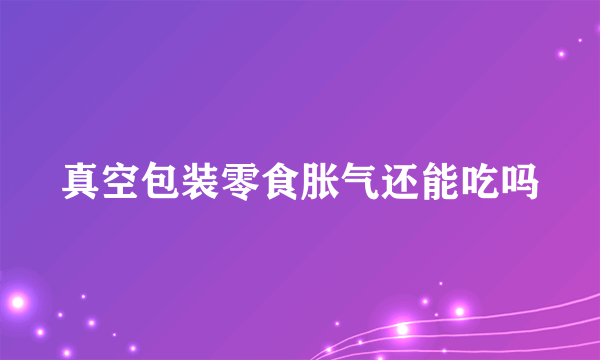 真空包装零食胀气还能吃吗